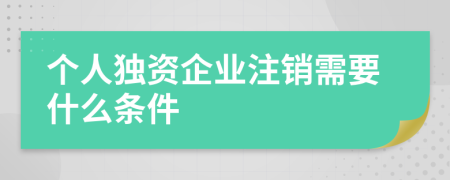 个人独资企业注销需要什么条件